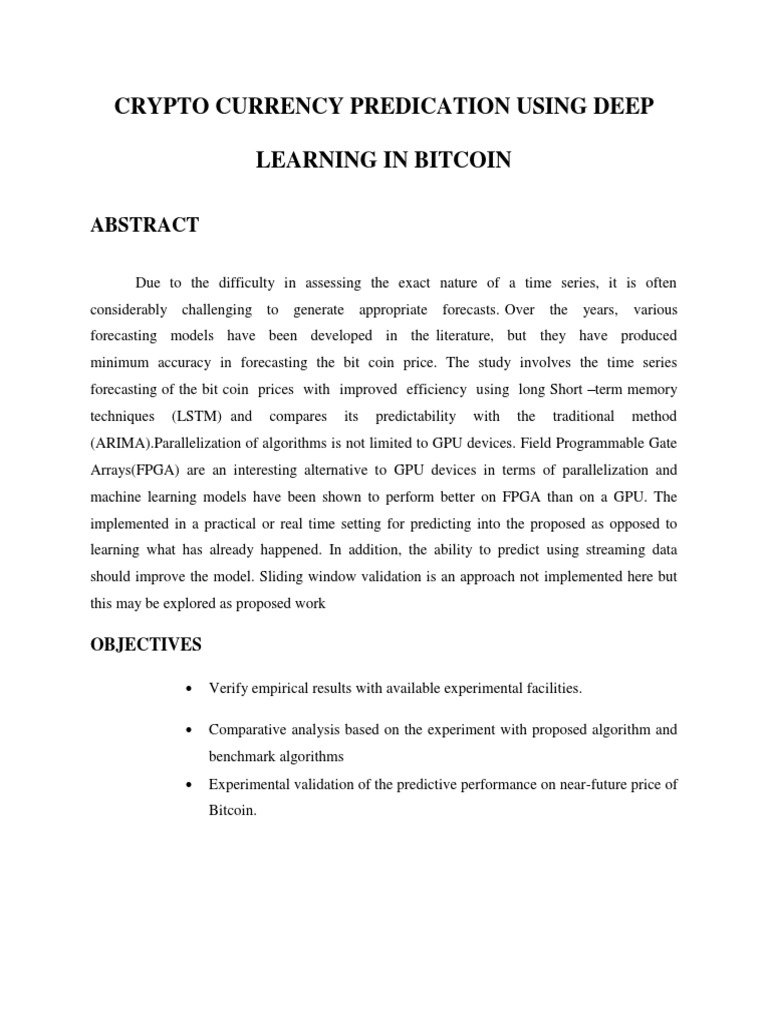 CRYPTO CURRENCY PREDICATION USING DEEP LEARNING IN BITCOIN

ABSTRACT

Due to the difficulty in assessing the exact nature of a time series, it is often considerably challenging to generate appropriate forecasts. Over the years, various forecasting models have been developed in the literature, but they have produced minimum accuracy in forecasting the bit coin price. The study involves the time series forecasting of the bit coin prices with improved efficiency using long Short –term memory techniques (LSTM) and compares its predictability with the traditional method (ARIMA).Parallelization of algorithms is not limited to GPU devices. Field Programmable Gate Arrays(FPGA) are an interesting alternative to GPU devices in terms of parallelization and machine learning models have been shown to perform better on FPGA than on a GPU. The implemented in a practical or real time setting for predicting into the proposed as opposed to learning what has already happened. In addition, the ability to predict using streaming data should improve the model. Sliding window validation is an approach not implemented here but this may be explored as proposed work

OBJECTIVES

• Verify empirical results with available experimental facilities.

• Comparative analysis based on the experiment with proposed algorithm and benchmark algorithms

• Experimental validation of the predictive performance on near-future price of Bitcoin.